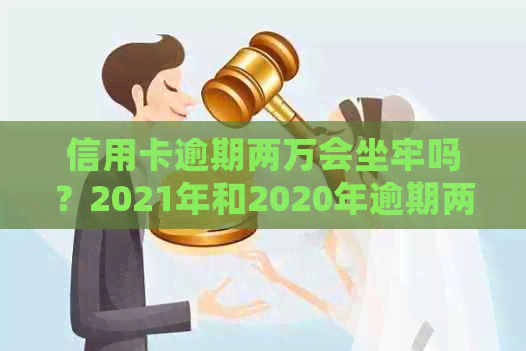 信用卡逾期两万会坐牢吗？2021年和2020年逾期两